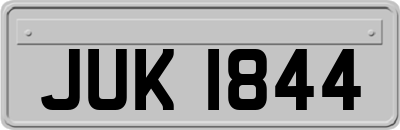 JUK 1844